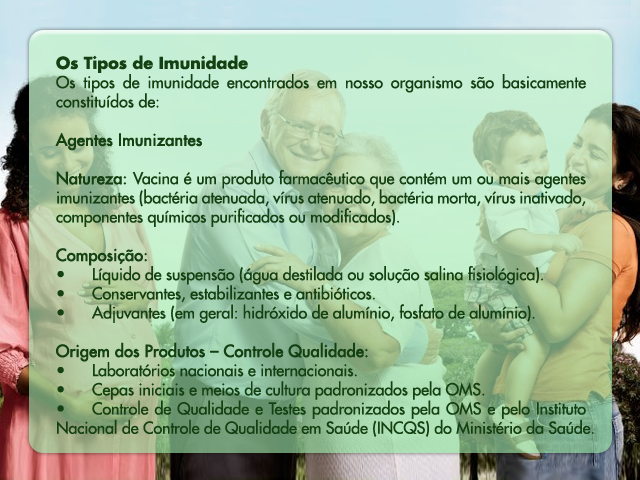 Os Tipos de Imunidade
Os tipos de imunidade encontrados em nosso organismo são basicamente constituídos de:

Agentes Imunizantes

Natureza: Vacina é um produto farmacêutico que contém um ou mais agentes imunizantes (bactéria atenuada, vírus atenuado, bactéria morta, vírus inativado, componentes químicos purificados ou modificados).

Composição:
• Líquido de suspensão (água destilada ou solução salina fisiológica).
• Conservantes, estabilizantes e antibióticos.
• Adjuvantes (em geral: hidróxido de alumínio, fosfato de alumínio).

Origem dos Produtos – Controle Qualidade:
• Laboratórios nacionais e internacionais.
• Cepas iniciais e meios de cultura padronizados pela OMS.
• Controle de Qualidade e Testes padronizados pela OMS e pelo Instituto Nacional de Controle de Qualidade em Saúde (INCQS) do Ministério da Saúde.